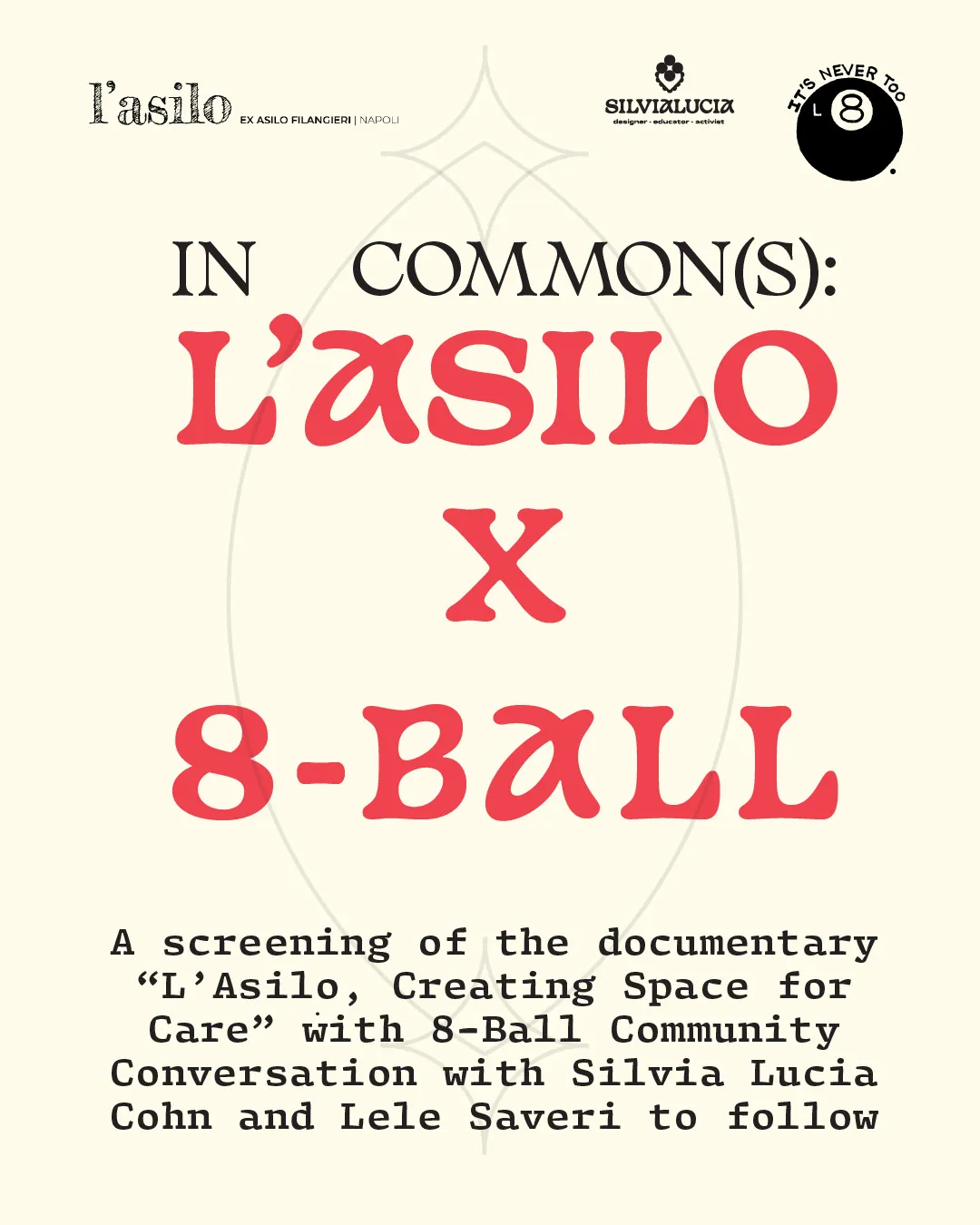 l'asilo EX ASILO FILANGIERI | NAPOLI

SILVIALUCIA
designer · educator · activist

IT'S NEVER TOO L 8

IN COMMON(S):
L'ASILO
X
8-BALL

A screening of the documentary "L'Asilo, Creating Space for Care" with 8-Ball Community Conversation with Silvia Lucia Cohn and Lele Saveri to follow